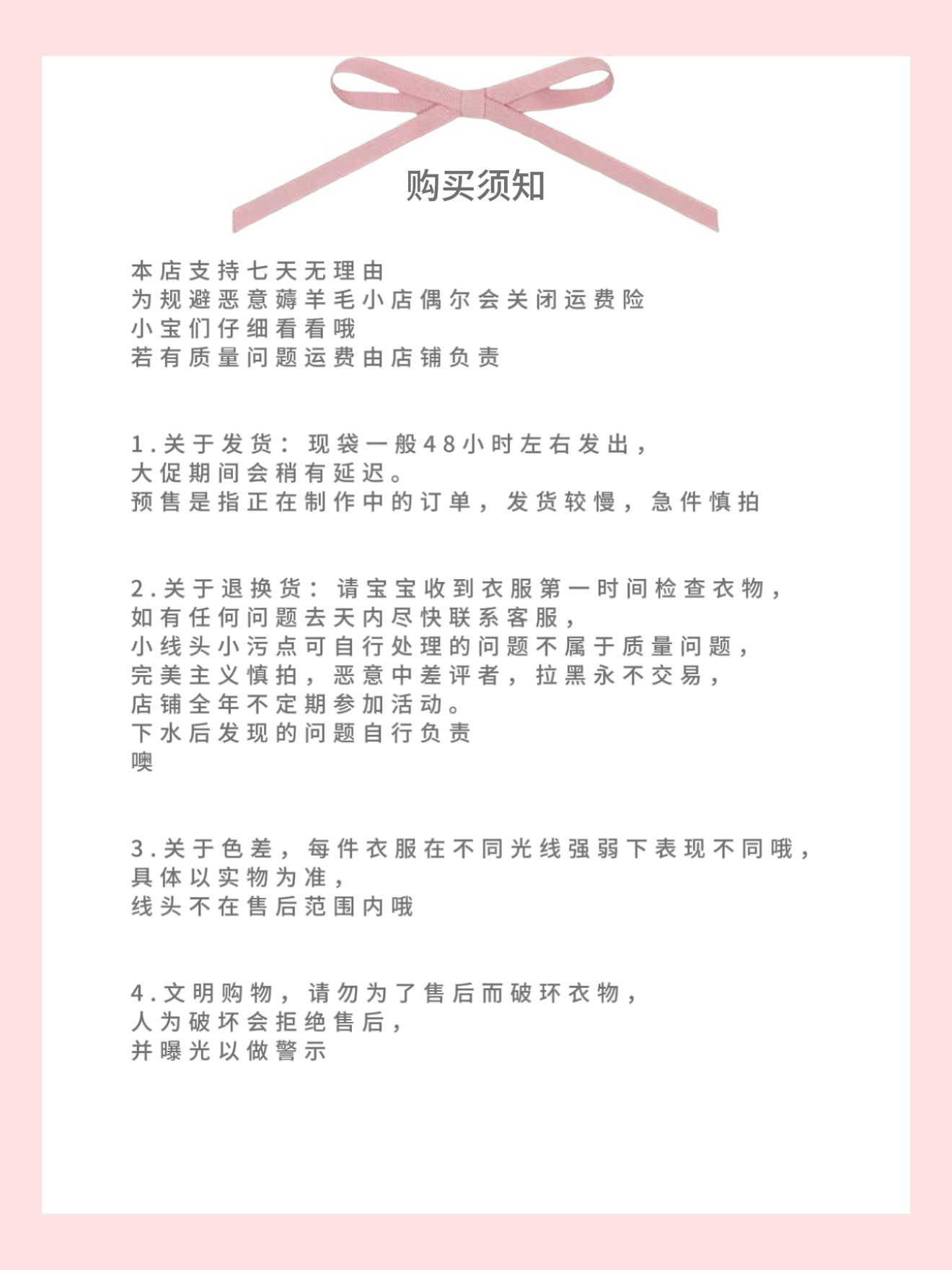 购买须知

本店支持七天无理由
为规避恶意薅羊毛小店偶尔会关闭运费险
小宝们仔细看看哦
若有质量问题运费由店铺负责

1.关于发货：现袋一般48小时左右发出，
大促期间会稍有延迟。
预售是指正在制作中的订单，发货较慢，急件慎拍

2.关于退换货：请宝宝收到衣服第一时间检查衣物，
如有任何问题去天内尽快联系客服，
小线头小污点可自行处理的问题不属于质量问题，
完美主义慎拍，恶意中差评者，拉黑永不交易，
店铺全年不定期参加活动。
下水后发现的问题自行负责
噢

3.关于色差，每件衣服在不同光线强弱下表现不同哦，
具体以实物为准，
线头不在售后范围内哦

4.文明购物，请勿为了售后而破坏衣物，
人为破坏会拒绝售后，
并曝光以做警示